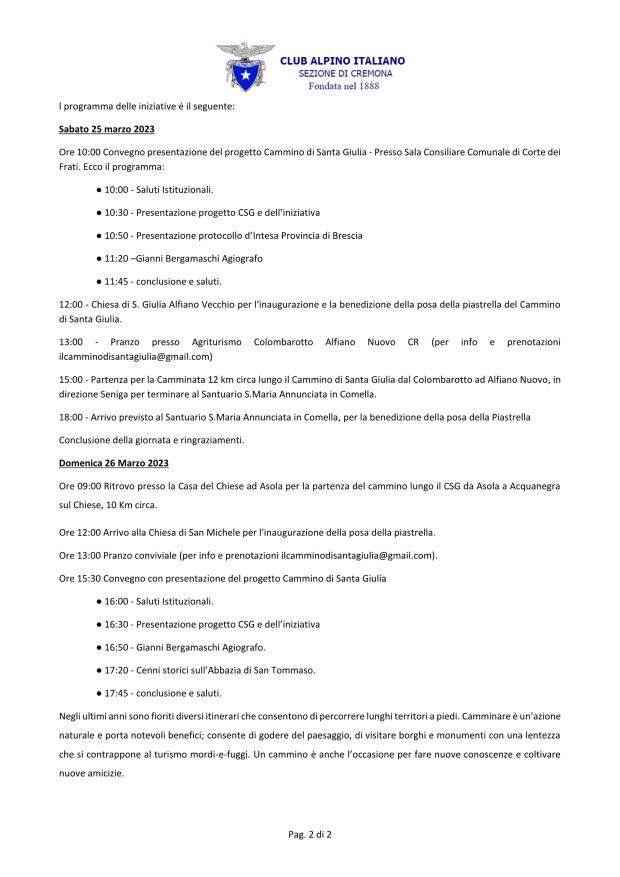 CLUB ALPINO ITALIANO
SEZIONE DI CREMONA
Fondata nel 1888

l programma delle iniziative è il seguente:

Sabato 25 marzo 2023

Ore 10:00 Convegno presentazione del progetto Cammino di Santa Giulia - Presso Sala Consiliare Comunale di Corte dei Frati. Ecco il programma:

● 10:00 - Saluti Istituzionali.

● 10:30 - Presentazione progetto CSG e dell'iniziativa

● 10:50 - Presentazione protocollo d'Intesa Provincia di Brescia

● 11:20 –Gianni Bergamaschi Agiografo

● 11:45 - conclusione e saluti.

12:00 - Chiesa di S. Giulia Alfiano Vecchio per l'inaugurazione e la benedizione della posa della piastrella del Cammino di Santa Giulia.

13:00 - Pranzo presso Agriturismo Colombarotto Alfiano Nuovo CR (per info e prenotazioni ilcamminodisantagiulia@gmail.com)

15:00 - Partenza per la Camminata 12 km circa lungo il Cammino di Santa Giulia dal Colombarotto ad Alfiano Nuovo, in direzione Seniga per terminare al Santuario S.Maria Annunciata in Comella.

18:00 - Arrivo previsto al Santuario S.Maria Annunciata in Comella, per la benedizione della posa della Piastrella

Conclusione della giornata e ringraziamenti.

Domenica 26 Marzo 2023

Ore 09:00 Ritrovo presso la Casa del Chiese ad Asola per la partenza del cammino lungo il CSG da Asola a Acquanegra sul Chiese, 10 Km circa.

Ore 12:00 Arrivo alla Chiesa di San Michele per l'inaugurazione della posa della piastrella.

Ore 13:00 Pranzo conviviale (per info e prenotazioni ilcamminodisantagiulia@gmail.com).

Ore 15:30 Convegno con presentazione del progetto Cammino di Santa Giulia

● 16:00 - Saluti Istituzionali.

● 16:30 - Presentazione progetto CSG e dell'iniziativa

● 16:50 - Gianni Bergamaschi Agiografo.

● 17:20 - Cenni storici sull'Abbazia di San Tommaso.

● 17:45 - conclusione e saluti.

Negli ultimi anni sono fioriti diversi itinerari che consentono di percorrere lunghi territori a piedi. Camminare è un'azione naturale e porta notevoli benefici; consente di godere del paesaggio, di visitare borghi e monumenti con una lentezza che si contrappone al turismo mordi-e-fuggi. Un cammino è anche l'occasione per fare nuove conoscenze e coltivare nuove amicizie.

Pag. 2 di 2